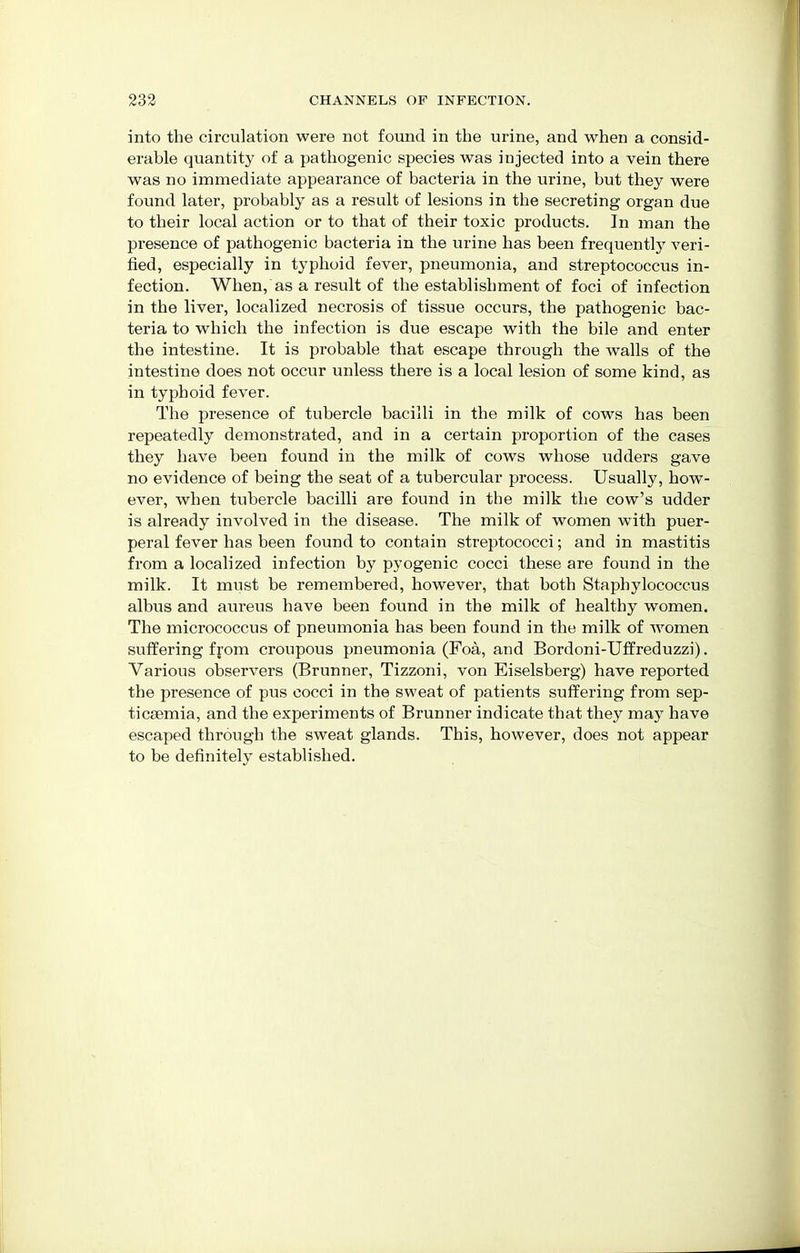 232 CHANNELS OF INFECTION.

into the circulation were not found in the urine, and when a considerable quantity of a pathogenic species was injected into a vein there was no immediate appearance of bacteria in the urine, but they were found later, probably as a result of lesions in the secreting organ due to their local action or to that of their toxic products. In man the presence of pathogenic bacteria in the urine has been frequently verified, especially in typhoid fever, pneumonia, and streptococcus infection. When, as a result of the establishment of foci of infection in the liver, localized necrosis of tissue occurs, the pathogenic bacteria to which the infection is due escape with the bile and enter the intestine. It is probable that escape through the walls of the intestine does not occur unless there is a local lesion of some kind, as in typhoid fever.

The presence of tubercle bacilli in the milk of cows has been repeatedly demonstrated, and in a certain proportion of the cases they have been found in the milk of cows whose udders gave no evidence of being the seat of a tubercular process. Usually, however, when tubercle bacilli are found in the milk the cow's udder is already involved in the disease. The milk of women with puerperal fever has been found to contain streptococci; and in mastitis from a localized infection by pyogenic cocci these are found in the milk. It must be remembered, however, that both Staphylococcus albus and aureus have been found in the milk of healthy women. The micrococcus of pneumonia has been found in the milk of women suffering from croupous pneumonia (Foà, and Bordoni-Uffreduzzi). Various observers (Brunner, Tizzoni, von Eiselsberg) have reported the presence of pus cocci in the sweat of patients suffering from septicæmia, and the experiments of Brunner indicate that they may have escaped through the sweat glands. This, however, does not appear to be definitely established.